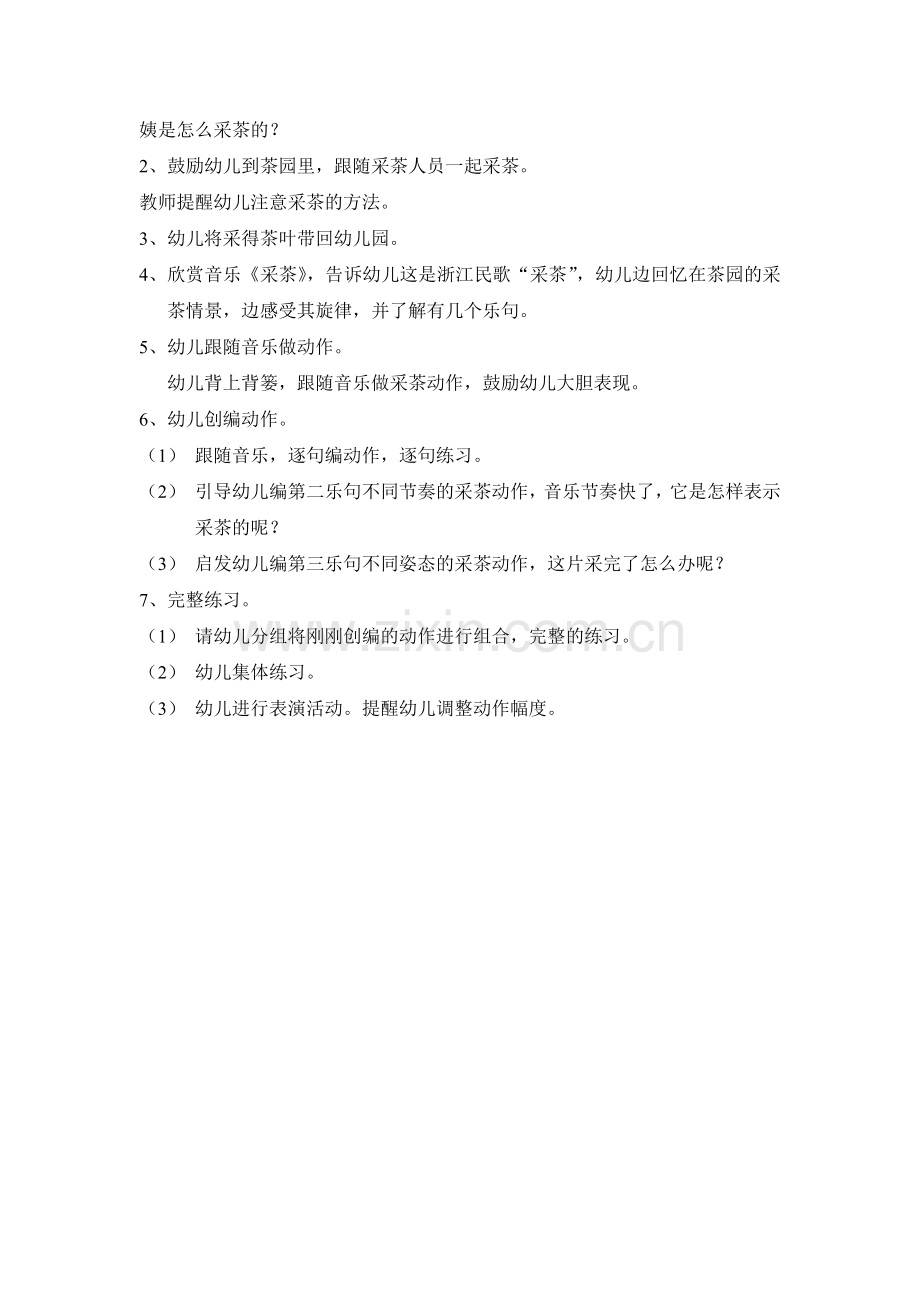 姨是怎么采茶的？

2、鼓励幼儿到茶园里，跟随采茶人员一起采茶。

教师提醒幼儿注意采茶的方法。

3、幼儿将采得茶叶带回幼儿园。

4、欣赏音乐《采茶》，告诉幼儿这是浙江民歌“采茶”，幼儿边回忆在茶园的采茶情景，边感受其旋律，并了解有几个乐句。

5、幼儿跟随音乐做动作。

幼儿背上背篓，跟随音乐做采茶动作，鼓励幼儿大胆表现。

6、幼儿创编动作。

（1） 跟随音乐，逐句编动作，逐句练习。

（2） 引导幼儿编第二乐句不同节奏的采茶动作，音乐节奏快了，它是怎样表示采茶的呢？

（3） 启发幼儿编第三乐句不同姿态的采茶动作，这片采完了怎么办呢？

7、完整练习。

（1） 请幼儿分组将刚刚创编的动作进行组合，完整的练习。

（2） 幼儿集体练习。

（3） 幼儿进行表演活动。提醒幼儿调整动作幅度。

www.zixin.com.cn